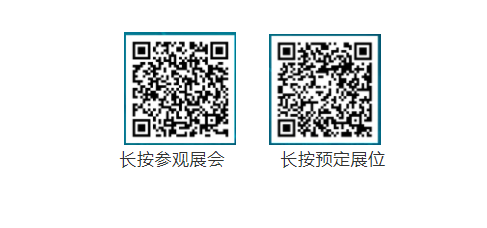 长按参观展会

长按预定展位